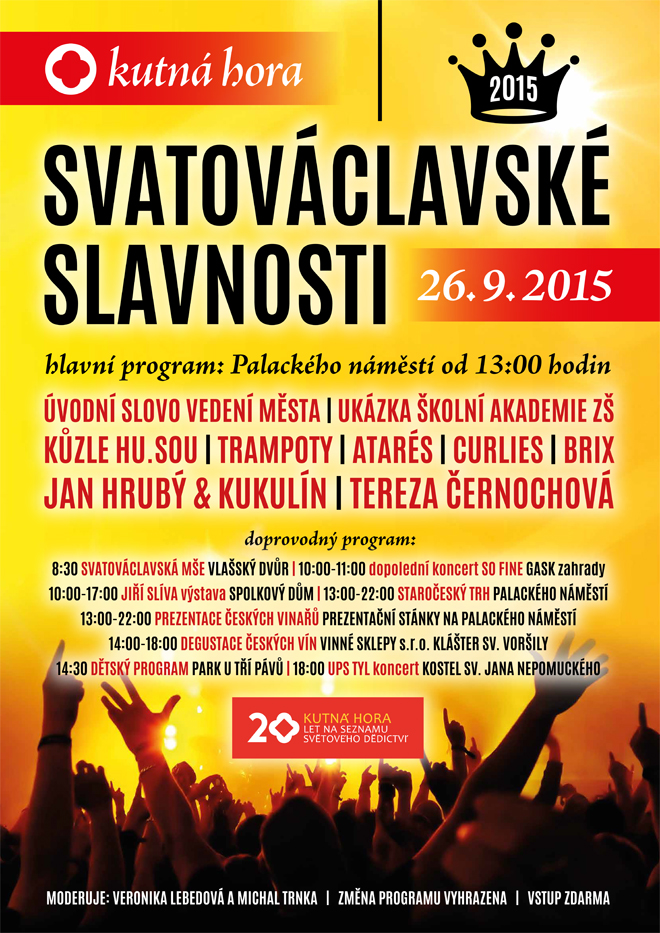 kutná hora

2015

SVATOVÁCLAVSKÉ SLAVNOSTI

26. 9. 2015

hlavní program: Palackého náměstí od 13:00 hodin

ÚVODNÍ SLOVO VEDENÍ MĚSTA | UKÁZKA ŠKOLNÍ AKADEMIE ZŠ
KŮZLE HU.SOU | TRAMPOTY | ATARÉS | CURLIES | BRIX
JAN HRUBÝ & KUKULÍN | TEREZA ČERNOCHOVÁ

doprovodný program:

8:30 SVATOVÁCLAVSKÁ MŠE VLAŠSKÝ DVŮR | 10:00-11:00 dopolední koncert SO FINE GASK zahrady
10:00-17:00 JIŘÍ SLÍVA výstava SPOLKOVÝ DŮM | 13:00-22:00 STAROČESKÝ TRH PALACKÉHO NÁMĚSTÍ
13:00-22:00 PREZENTACE ČESKÝCH VINAŘŮ PREZENTAČNÍ STÁNKY NA PALACKÉHO NÁMĚSTÍ
14:00-18:00 DEGUSTACE ČESKÝCH VÍN VINNÉ SKLEPY s.r.o. KLÁŠTER SV. VORŠILY
14:30 DĚTSKÝ PROGRAM PARK U TŘÍ PÁVŮ | 18:00 UPS TYL koncert KOSTEL SV. JANA NEPOMUCKÉHO

20 KUTNÁ HORA LET NA SEZNAMU SVĚTOVÉHO DĚDICTVÍ

MODERUJE: VERONIKA LEBEDOVÁ A MICHAL TRNKA | ZMĚNA PROGRAMU VYHRAZENA | VSTUP ZDARMA